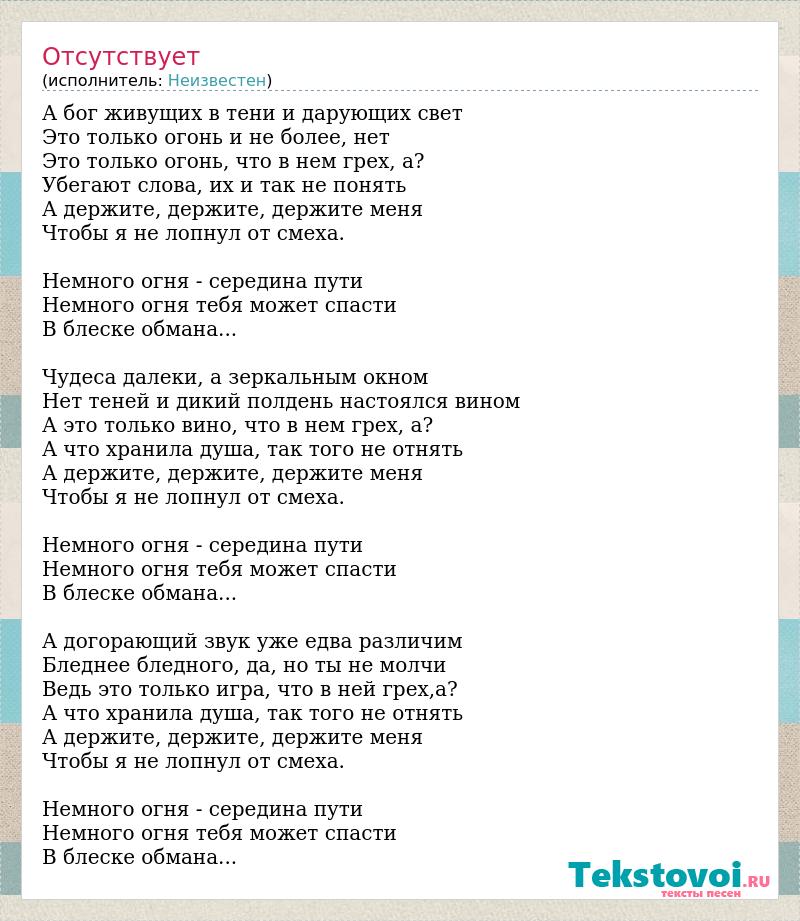 Отсутствует
(исполнитель: Неизвестен)

А бог живущих в тени и дарующих свет
Это только огонь и не более, нет
Это только огонь, что в нем грех, а?
Убегают слова, их и так не понять
А держите, держите, держите меня
Чтобы я не лопнул от смеха.

Немного огня - середина пути
Немного огня тебя может спасти
В блеске обмана...

Чудеса далеки, а зеркальным окном
Нет теней и дикий полдень настоялся вином
А это только вино, что в нем грех, а?
А что хранила душа, так того не отнять
А держите, держите, держите меня
Чтобы я не лопнул от смеха.

Немного огня - середина пути
Немного огня тебя может спасти
В блеске обмана...

А догорающий звук уже едва различим
Бледнее бледного, да, но ты не молчи
Ведь это только игра, что в ней грех,а?
А что хранила душа, так того не отнять
А держите, держите, держите меня
Чтобы я не лопнул от смеха.

Немного огня - середина пути
Немного огня тебя может спасти
В блеске обмана...

Tekstovoi.RU
тексты песен